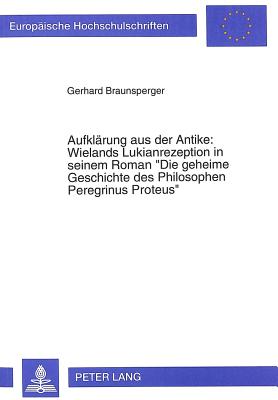 Europäische Hochschulschriften

Gerhard Braunsperger

Aufklärung aus der Antike: Wielands Lukianrezeption in seinem Roman "Die geheime Geschichte des Philosophen Peregrinus Proteus"

PETER LANG